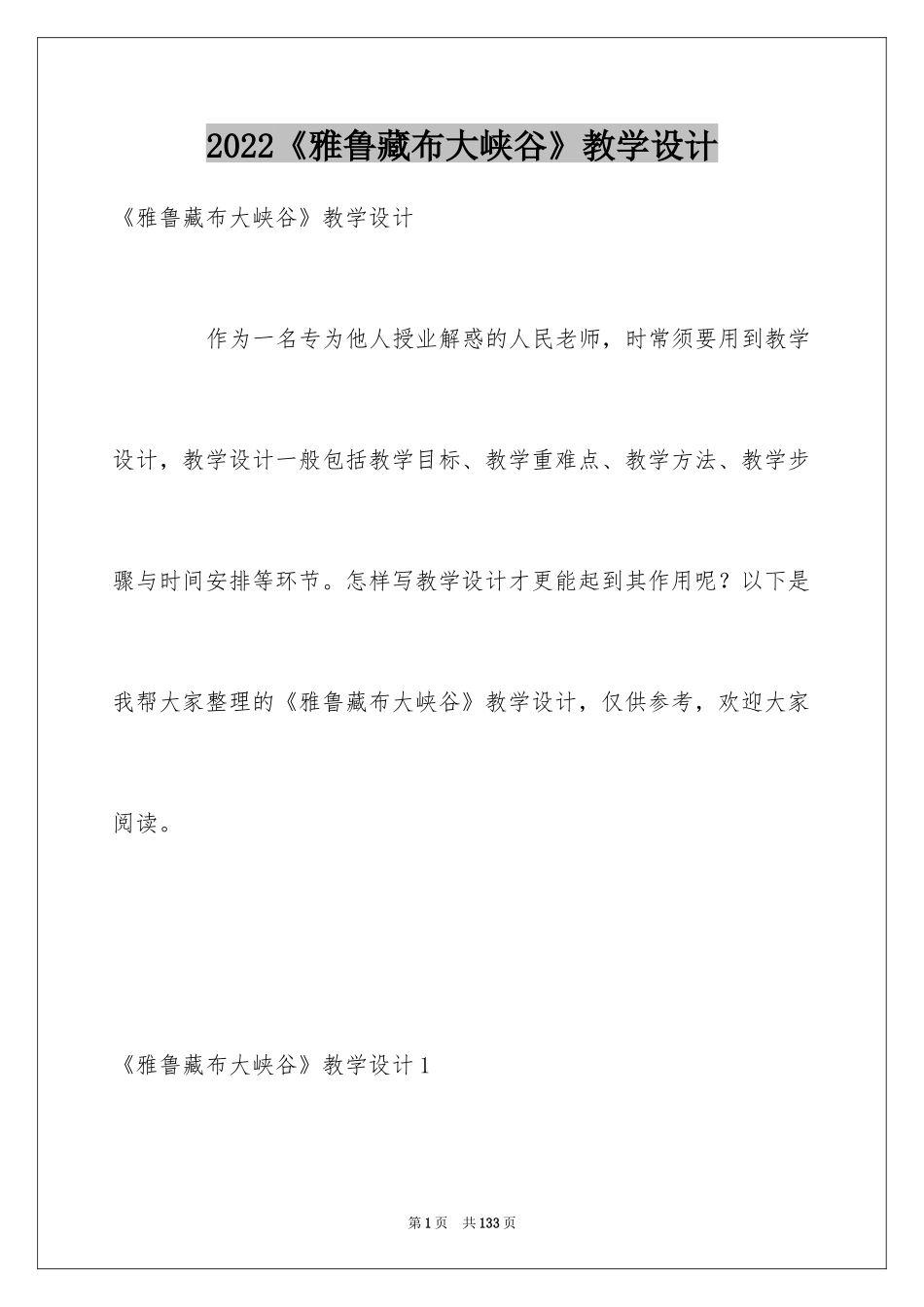 2022《雅鲁藏布大峡谷》教学设计

《雅鲁藏布大峡谷》教学设计

作为一名专为他人授业解惑的人民老师，时常须要用到教学设计，教学设计一般包括教学目标、教学重难点、教学方法、教学步骤与时间安排等环节。怎样写教学设计才更能起到其作用呢？以下是我帮大家整理的《雅鲁藏布大峡谷》教学设计，仅供参考，欢迎大家阅读。

《雅鲁藏布大峡谷》教学设计1

第1页 共133页